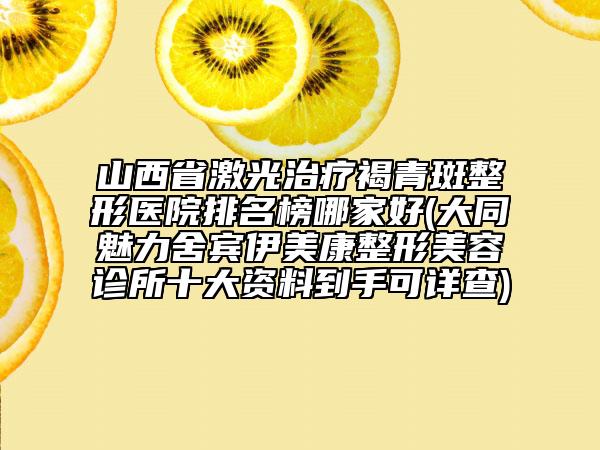 山西省激光治疗褐青斑整形医院排名榜哪家好(大同魅力舍宾伊美康整形美容诊所十大资料到手可详查)